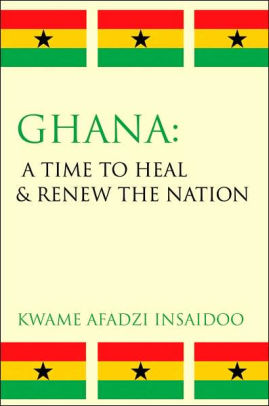 GHANA:
A TIME TO HEAL
& RENEW THE NATION

KWAME AFADZI INSAIDOO